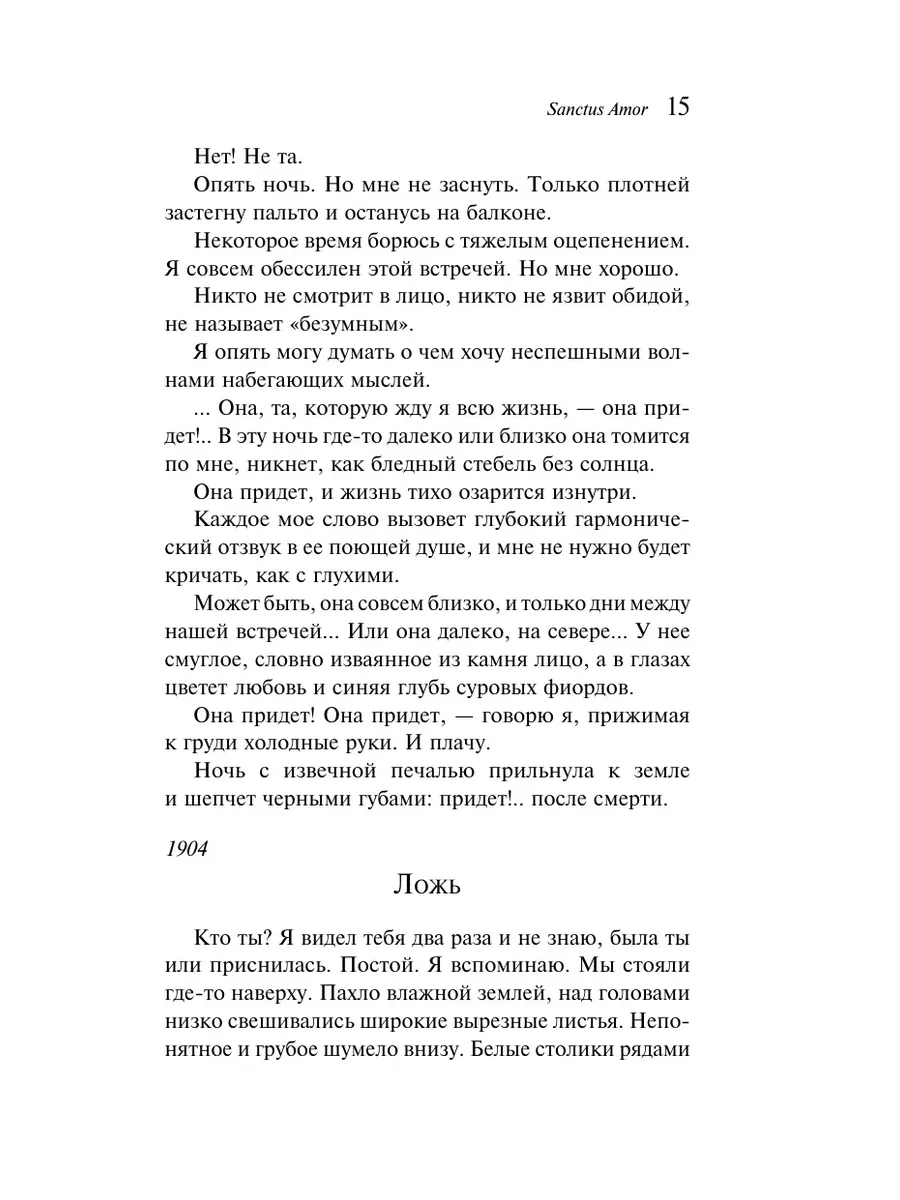 Sanctus Amor 15

Нет! Не та.

Опять ночь. Но мне не заснуть. Только плотней застегну пальто и останусь на балконе.

Некоторое время борюсь с тяжелым оцепенением. Я совсем обессилен этой встречей. Но мне хорошо.

Никто не смотрит в лицо, никто не язвит обидой, не называет «безумным».

Я опять могу думать о чем хочу неспешными волнами набегающих мыслей.

... Она, та, которую жду я всю жизнь, — она придет!.. В эту ночь где-то далеко или близко она томится по мне, никнет, как бледный стебель без солнца.

Она придет, и жизнь тихо озарится изнутри.

Каждое мое слово вызовет глубокий гармонический отзвук в ее поющей душе, и мне не нужно будет кричать, как с глухими.

Может быть, она совсем близко, и только дни между нашей встречей... Или она далеко, на севере... У нее смуглое, словно изваянное из камня лицо, а в глазах цветет любовь и синяя глубь суровых фиордов.

Она придет! Она придет, — говорю я, прижимая к груди холодные руки. И плачу.

Ночь с извечной печалью прильнула к земле и шепчет черными губами: придет!.. после смерти.

1904

Ложь

Кто ты? Я видел тебя два раза и не знаю, была ты или приснилась. Постой. Я вспоминаю. Мы стояли где-то наверху. Пахло влажной землей, над головами низко свешивались широкие вырезные листья. Непонятное и грубое шумело внизу. Белые столики рядами